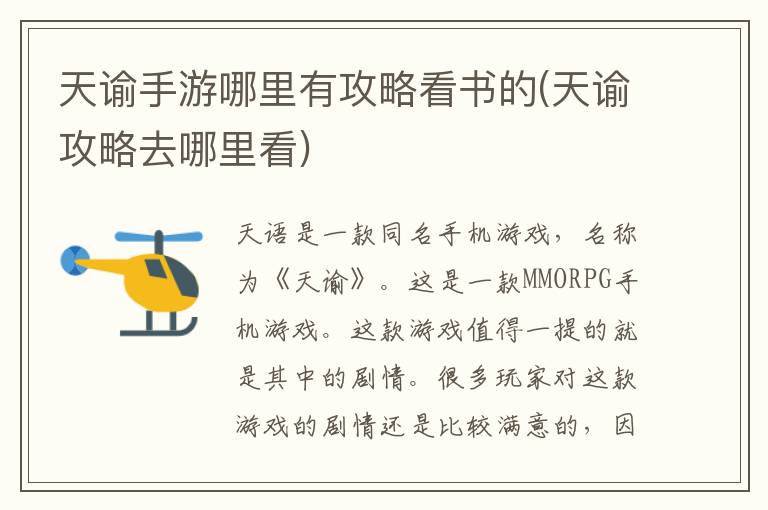 天谕手游哪里有攻略看书的(天谕攻略去哪里看)

天语是一款同名手机游戏，名称为《天谕》。这是一款MMORPG手机游戏。这款游戏值得一提的就是其中的剧情。很多玩家对这款游戏的剧情还是比较满意的，因